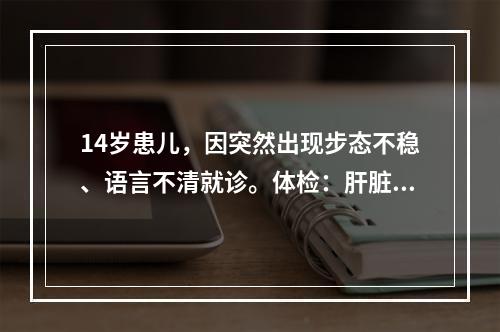 14岁患儿，因突然出现步态不稳、语言不清就诊。体检：肝脏...